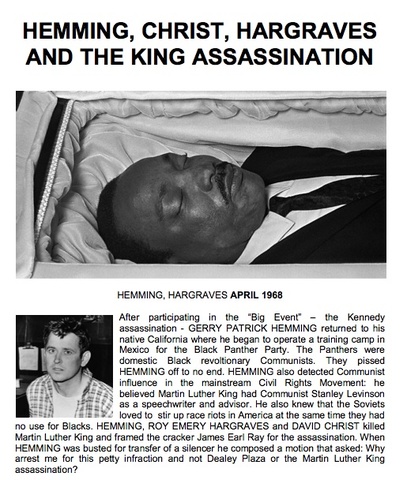 HEMMING, CHRIST, HARGRAVES AND THE KING ASSASSINATION

HEMMING, HARGRAVES APRIL 1968

After participating in the "Big Event" – the Kennedy assassination - GERRY PATRICK HEMMING returned to his native California where he began to operate a training camp in Mexico for the Black Panther Party. The Panthers were domestic Black revoltionary Communists. They pissed HEMMING off to no end. HEMMING also detected Communist influence in the mainstream Civil Rights Movement: he believed Martin Luther King had Communist Stanley Levinson as a speechwriter and advisor. He also knew that the Soviets loved to stir up race riots in America at the same time they had no use for Blacks. HEMMING, ROY EMERY HARGRAVES and DAVID CHRIST killed Martin Luther King and framed the cracker James Earl Ray for the assassination. When HEMMING was busted for transfer of a silencer he composed a motion that asked: Why arrest me for this petty infraction and not Dealey Plaza or the Martin Luther King assassination?